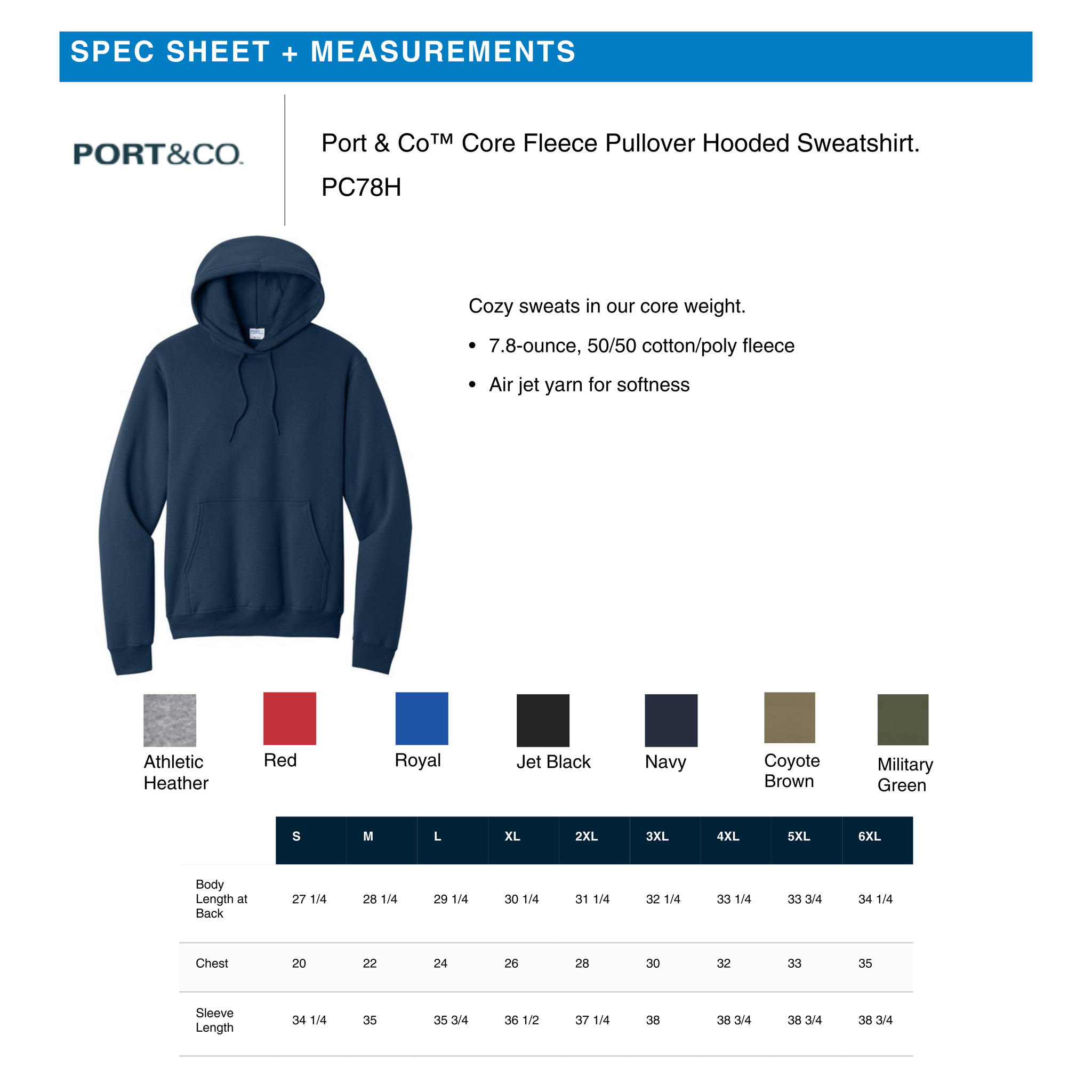 SPEC SHEET + MEASUREMENTS

PORT&CO.

Port & Co™ Core Fleece Pullover Hooded Sweatshirt.

PC78H

Cozy sweats in our core weight.

• 7.8-ounce, 50/50 cotton/poly fleece

• Air jet yarn for softness

Athletic Heather

Red

Royal

Jet Black

Navy

Coyote Brown

Military Green

| | S | M | L | XL | 2XL | 3XL | 4XL | 5XL | 6XL |
|---|---|---|---|---|---|---|---|---|---|
| Body Length at Back | 27 1/4 | 28 1/4 | 29 1/4 | 30 1/4 | 31 1/4 | 32 1/4 | 33 1/4 | 33 3/4 | 34 1/4 |
| Chest | 20 | 22 | 24 | 26 | 28 | 30 | 32 | 33 | 35 |
| Sleeve Length | 34 1/4 | 35 | 35 3/4 | 36 1/2 | 37 1/4 | 38 | 38 3/4 | 38 3/4 | 38 3/4 |